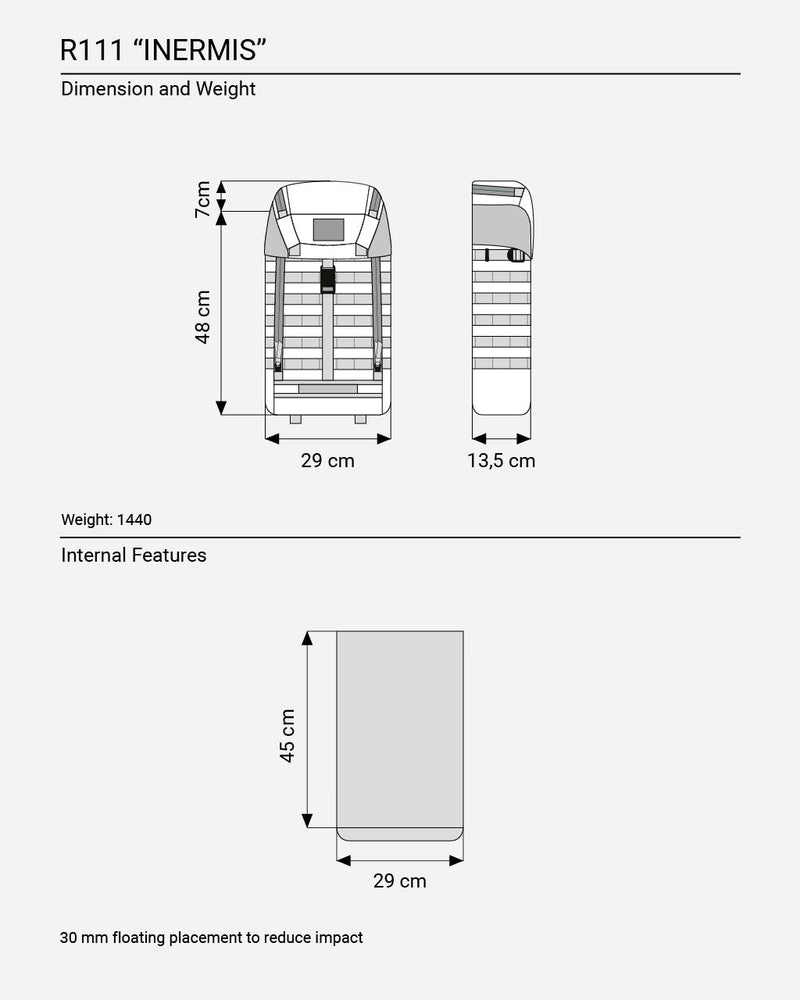 R111 “INERMIS”

Dimension and Weight

7cm

48 cm

29 cm

13,5 cm

Weight: 1440

Internal Features

45 cm

29 cm

30 mm floating placement to reduce impact